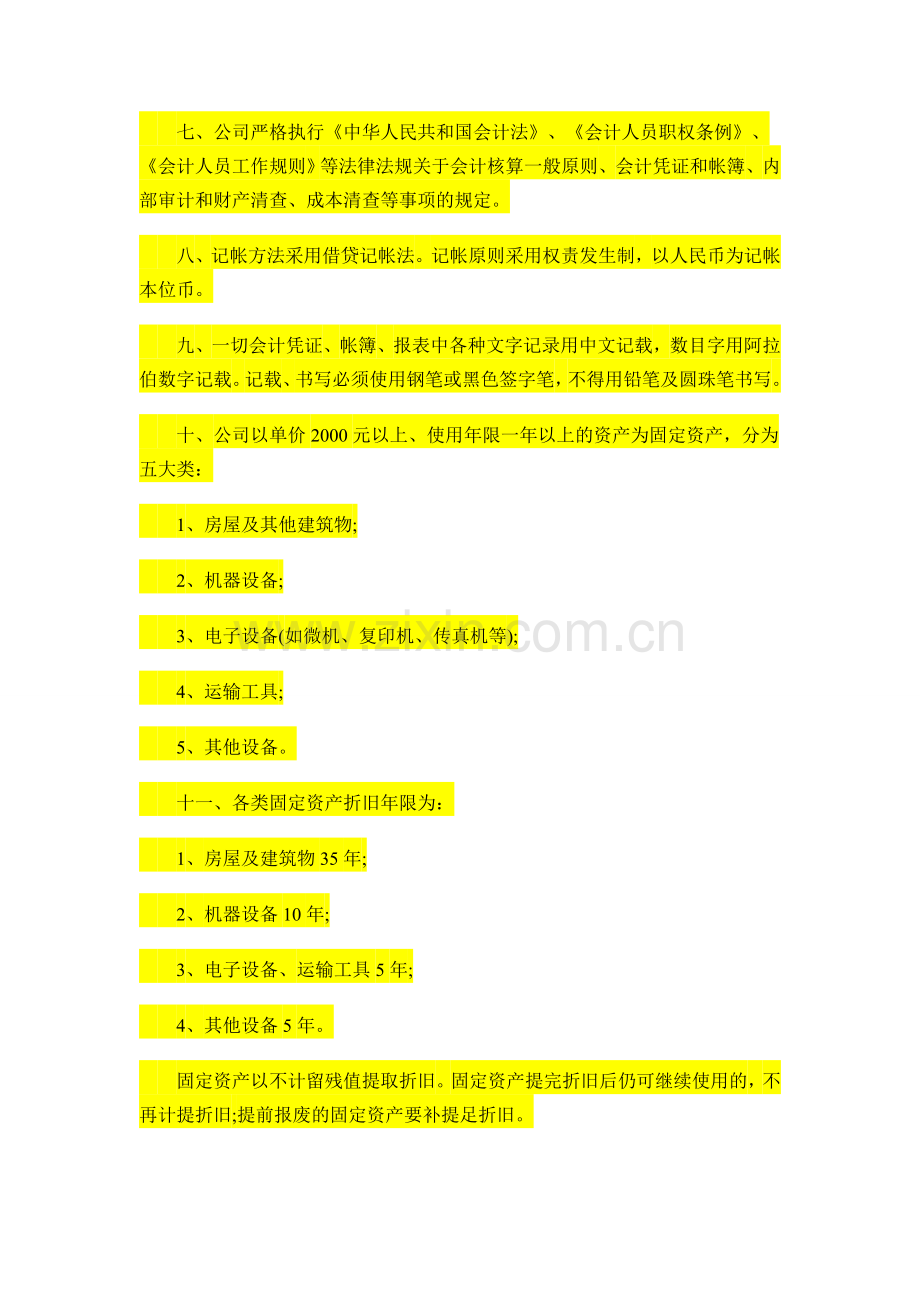 七、公司严格执行《中华人民共和国会计法》、《会计人员职权条例》、《会计人员工作规则》等法律法规关于会计核算一般原则、会计凭证和帐簿、内部审计和财产清查、成本清查等事项的规定。

八、记帐方法采用借贷记帐法。记帐原则采用权责发生制，以人民币为记帐本位币。

九、一切会计凭证、帐簿、报表中各种文字记录用中文记载，数目字用阿拉伯数字记载。记载、书写必须使用钢笔或黑色签字笔，不得用铅笔及圆珠笔书写。

十、公司以单价2000元以上、使用年限一年以上的资产为固定资产，分为五大类：

1、房屋及其他建筑物;

2、机器设备;

3、电子设备(如微机、复印机、传真机等);

4、运输工具;

5、其他设备。

十一、各类固定资产折旧年限为：

1、房屋及建筑物35年;

2、机器设备10年;

3、电子设备、运输工具5年;

4、其他设备5年。

固定资产以不计留残值提取折旧。固定资产提完折旧后仍可继续使用的，不再计提折旧;提前报废的固定资产要补提足折旧。

www.zixin.com.cn